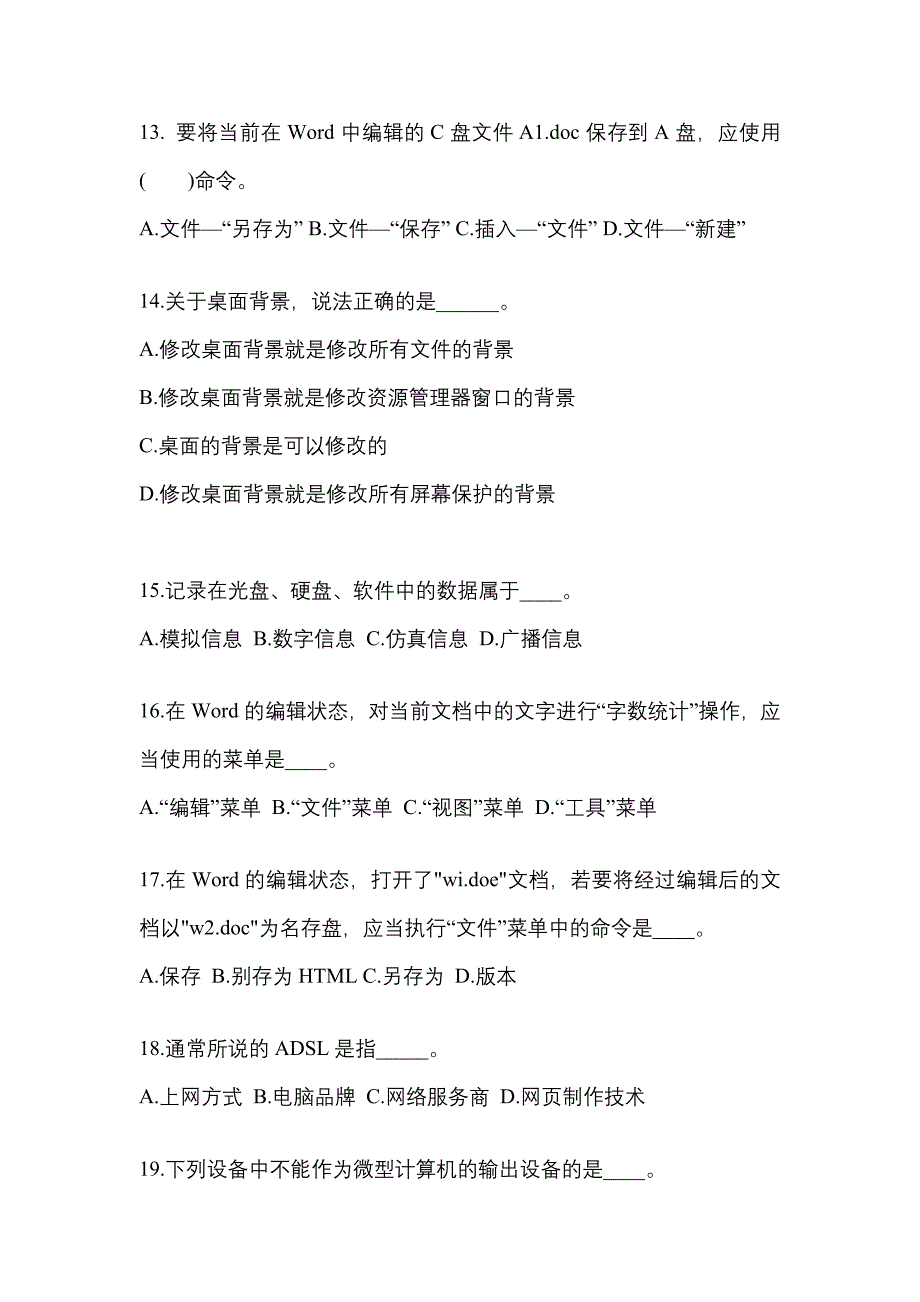 13. 要将当前在 Word 中编辑的 C 盘文件 A1.doc 保存到 A 盘，应使用(　　)命令。

A.文件—“另存为” B.文件—“保存” C.插入—“文件” D.文件—“新建”

14.关于桌面背景，说法正确的是______。

A.修改桌面背景就是修改所有文件的背景

B.修改桌面背景就是修改资源管理器窗口的背景

C.桌面的背景是可以修改的

D.修改桌面背景就是修改所有屏幕保护的背景

15.记录在光盘、硬盘、软件中的数据属于____。

A.模拟信息 B.数字信息 C.仿真信息 D.广播信息

16.在 Word 的编辑状态，对当前文档中的文字进行“字数统计”操作，应当使用的菜单是____。

A.“编辑”菜单 B.“文件”菜单 C.“视图”菜单 D.“工具”菜单

17.在 Word 的编辑状态，打开了"wi.doe"文档，若要将经过编辑后的文档以"w2.doc"为名存盘，应当执行“文件”菜单中的命令是____。

A.保存 B.别存为 HTML C.另存为 D.版本

18.通常所说的 ADSL 是指_____。

A.上网方式 B.电脑品牌 C.网络服务商 D.网页制作技术

19.下列设备中不能作为微型计算机的输出设备的是____。